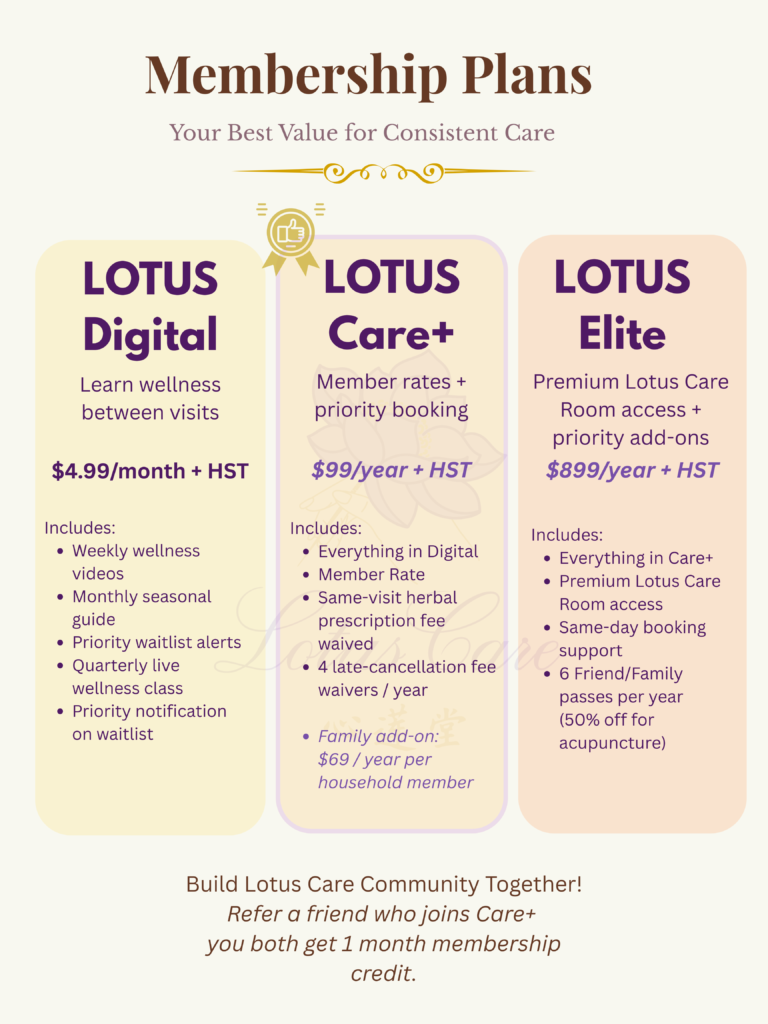 Membership Plans

Your Best Value for Consistent Care

LOTUS Digital

Learn wellness between visits

$4.99/month + HST

Includes:
• Weekly wellness videos
• Monthly seasonal guide
• Priority waitlist alerts
• Quarterly live wellness class
• Priority notification on waitlist

LOTUS Care+

Member rates + priority booking

$99/year + HST

Includes:
• Everything in Digital
• Member Rate
• Same-visit herbal prescription fee waived
• 4 late-cancellation fee waivers / year

• Family add-on: $69 / year per household member

LOTUS Elite

Premium Lotus Care Room access + priority add-ons

$899/year + HST

Includes:
• Everything in Care+
• Premium Lotus Care Room access
• Same-day booking support
• 6 Friend/Family passes per year (50% off for acupuncture)

Build Lotus Care Community Together!
Refer a friend who joins Care+ you both get 1 month membership credit.

Lotus Care